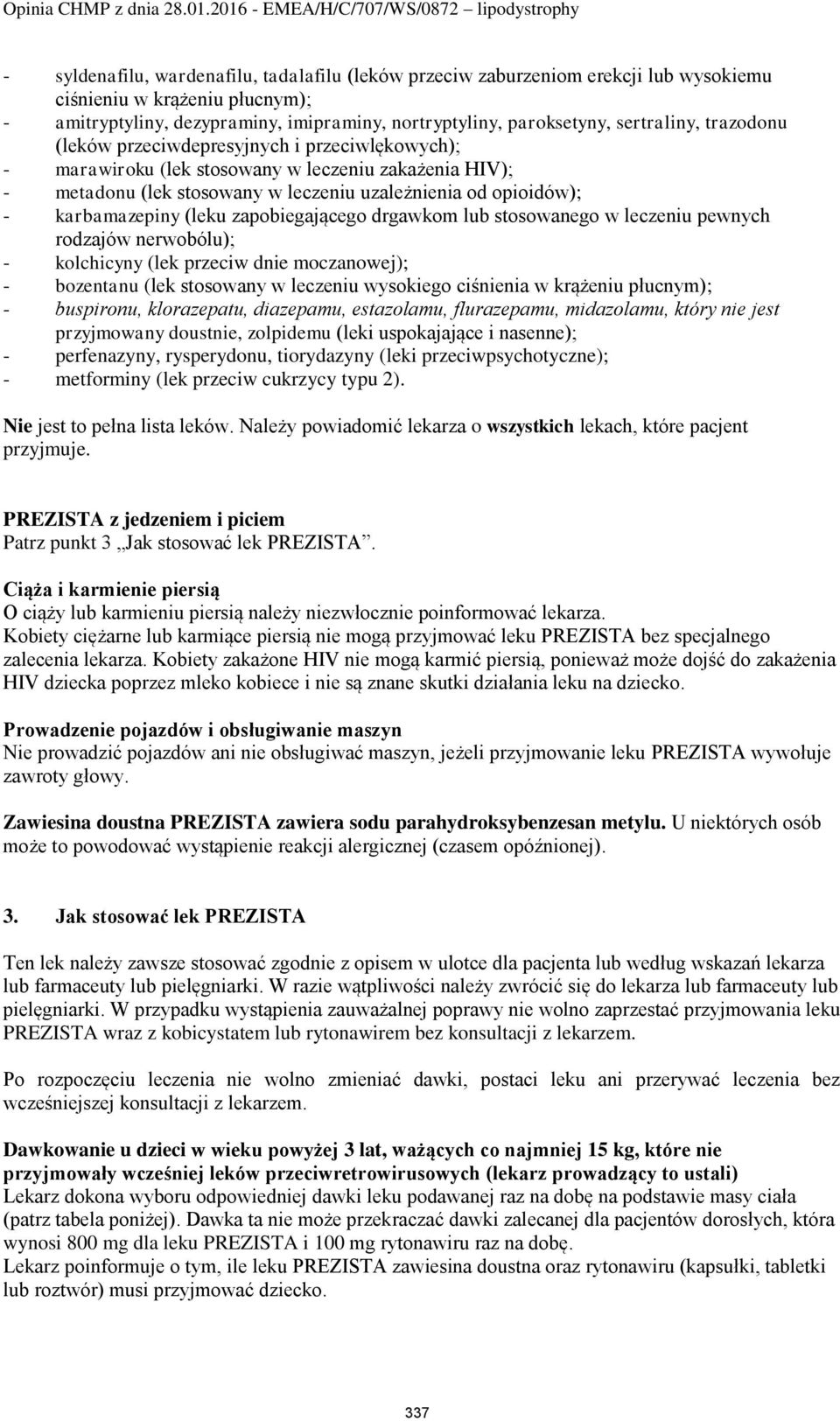 Opinia CHMP z dnia 28.01.2016 - EMEA/H/C/707/WS/0872 – lipodystrophy

- syldenafilu, wardenafilu, tadalafilu (leków przeciw zaburzeniom erekcji lub wysokiemu ciśnieniu w krążeniu płucnym);
- amitryptyliny, dezypraminy, imipraminy, nortryptyliny, paroksetyny, sertraliny, trazodonu (leków przeciwdepresyjnych i przeciwlękowych);
- marawiroku (lek stosowany w leczeniu zakażenia HIV);
- metadonu (lek stosowany w leczeniu uzależnienia od opioidów);
- karbamazepiny (leku zapobiegającego drgawkom lub stosowanego w leczeniu pewnych rodzajów nerwobólu);
- kolchicyny (lek przeciw dnie moczanowej);
- bozentanu (lek stosowany w leczeniu wysokiego ciśnienia w krążeniu płucnym);
- buspironu, klorazepatu, diazepamu, estazolamu, flurazepamu, midazolamu, który nie jest przyjmowany doustnie, zolpidemu (leki uspokajające i nasenne);
- perfenazyny, rysperydonu, tiorydazyny (leki przeciwpsychotyczne);
- metforminy (lek przeciw cukrzycy typu 2).

Nie jest to pełna lista leków. Należy powiadomić lekarza o wszystkich lekach, które pacjent przyjmuje.

PREZISTA z jedzeniem i piciem
Patrz punkt 3 „Jak stosować lek PREZISTA”.

Ciąża i karmienie piersią
O ciąży lub karmieniu piersią należy niezwłocznie poinformować lekarza.
Kobiety ciężarne lub karmiące piersią nie mogą przyjmować leku PREZISTA bez specjalnego zalecenia lekarza. Kobiety zakażone HIV nie mogą karmić piersią, ponieważ może dojść do zakażenia HIV dziecka poprzez mleko kobiece i nie są znane skutki działania leku na dziecko.

Prowadzenie pojazdów i obsługiwanie maszyn
Nie prowadzić pojazdów ani nie obsługiwać maszyn, jeżeli przyjmowanie leku PREZISTA wywołuje zawroty głowy.

Zawiesina doustna PREZISTA zawiera sodu parahydroksybenzesan metylu. U niektórych osób może to powodować wystąpienie reakcji alergicznej (czasem opóźnionej).

3. Jak stosować lek PREZISTA

Ten lek należy zawsze stosować zgodnie z opisem w ulotce dla pacjenta lub według wskazań lekarza lub farmaceuty lub pielęgniarki. W razie wątpliwości należy zwrócić się do lekarza lub farmaceuty lub pielęgniarki. W przypadku wystąpienia zauważalnej poprawy nie wolno zaprzestać przyjmowania leku PREZISTA wraz z kobicystatem lub rytonawirem bez konsultacji z lekarzem.

Po rozpoczęciu leczenia nie wolno zmieniać dawki, postaci leku ani przerywać leczenia bez wcześniejszej konsultacji z lekarzem.

Dawkowanie u dzieci w wieku powyżej 3 lat, ważących co najmniej 15 kg, które nie przyjmowały wcześniej leków przeciwretrowirusowych (lekarz prowadzący to ustali)
Lekarz dokona wyboru odpowiedniej dawki leku podawanej raz na dobę na podstawie masy ciała (patrz tabela poniżej). Dawka ta nie może przekraczać dawki zalecanej dla pacjentów dorosłych, która wynosi 800 mg dla leku PREZISTA i 100 mg rytonawiru raz na dobę.
Lekarz poinformuje o tym, ile leku PREZISTA zawiesina doustna oraz rytonawiru (kapsułki, tabletki lub roztwór) musi przyjmować dziecko.

337